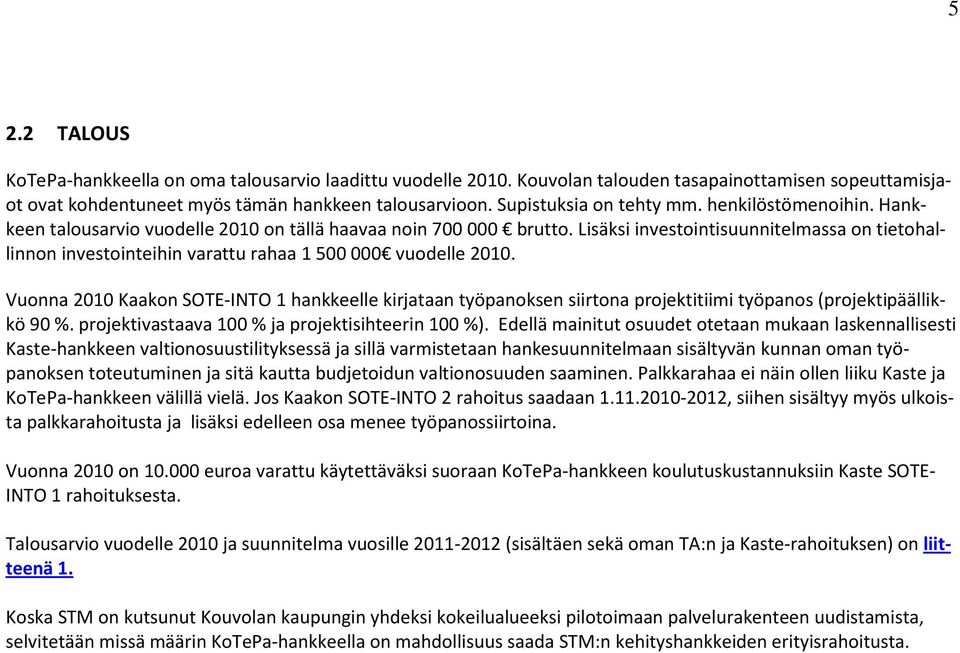 5

2.2 TALOUS

KoTePa-hankkeella on oma talousarvio laadittu vuodelle 2010. Kouvolan talouden tasapainottamisen sopeuttamisjaot ovat kohdentuneet myös tämän hankkeen talousarvioon. Supistuksia on tehty mm. henkilöstömenoihin. Hankkeen talousarvio vuodelle 2010 on tällä haavaa noin 700 000 € brutto. Lisäksi investointisuunnitelmassa on tietohallinnon investointeihin varattu rahaa 1 500 000€ vuodelle 2010.

Vuonna 2010 Kaakon SOTE-INTO 1 hankkeelle kirjataan työpanoksen siirtona projektitiimi työpanos (projektipäällikkö 90 %. projektivastaava 100 % ja projektisihteerin 100 %). Edellä mainitut osuudet otetaan mukaan laskennallisesti Kaste-hankkeen valtionosuustilityksessä ja sillä varmistetaan hankesuunnitelmaan sisältyvän kunnan oman työpanoksen toteutuminen ja sitä kautta budjetoidun valtionosuuden saaminen. Palkkarahaa ei näin ollen liiku Kaste ja KoTePa-hankkeen välillä vielä. Jos Kaakon SOTE-INTO 2 rahoitus saadaan 1.11.2010-2012, siihen sisältyy myös ulkoista palkkarahoitusta ja lisäksi edelleen osa menee työpanossiirtoina.

Vuonna 2010 on 10.000 euroa varattu käytettäväksi suoraan KoTePa-hankkeen koulutuskustannuksiin Kaste SOTE-INTO 1 rahoituksesta.

Talousarvio vuodelle 2010 ja suunnitelma vuosille 2011-2012 (sisältäen sekä oman TA:n ja Kaste-rahoituksen) on liitteenä 1.

Koska STM on kutsunut Kouvolan kaupungin yhdeksi kokeilualueeksi pilotoimaan palvelurakenteen uudistamista, selvitetään missä määrin KoTePa-hankkeella on mahdollisuus saada STM:n kehityshankkeiden erityisrahoitusta.